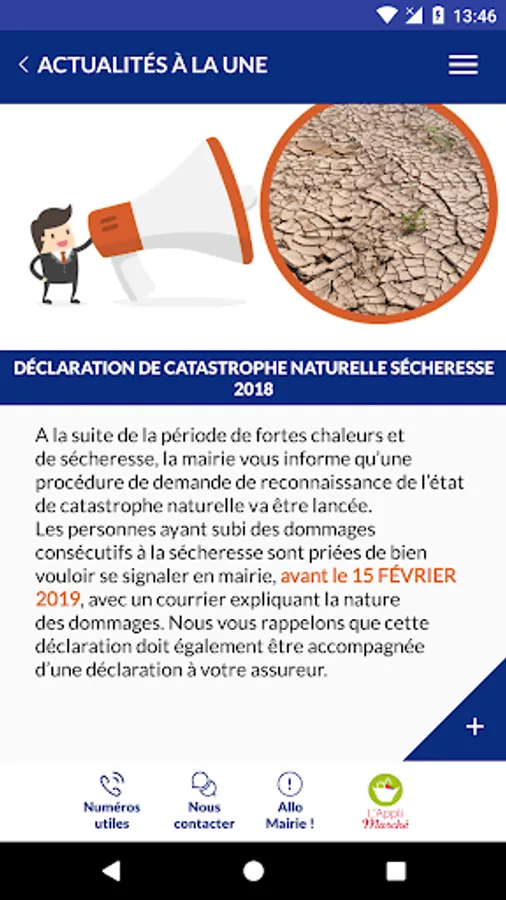 13:46

ACTUALITÉS À LA UNE

DÉCLARATION DE CATASTROPHE NATURELLE SÉCHERESSE 2018

A la suite de la période de fortes chaleurs et de sécheresse, la mairie vous informe qu'une procédure de demande de reconnaissance de l'état de catastrophe naturelle va être lancée.
Les personnes ayant subi des dommages consécutifs à la sécheresse sont priées de bien vouloir se signaler en mairie, avant le 15 FÉVRIER 2019, avec un courrier expliquant la nature des dommages. Nous vous rappelons que cette déclaration doit également être accompagnée d'une déclaration à votre assureur.

+

Numéros utiles
Nous contacter
Allo Mairie !
L'Appli Marché